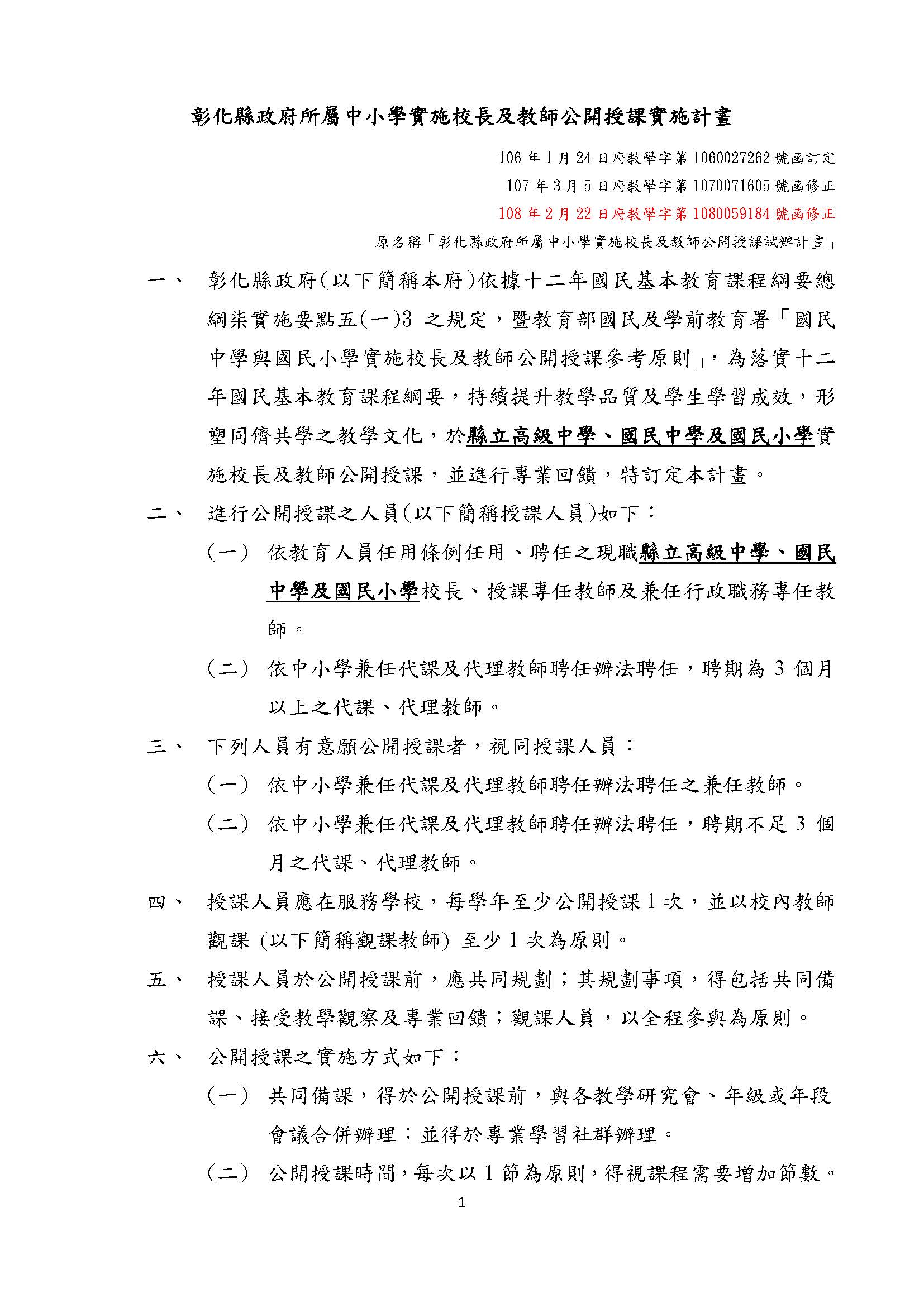 彰化縣政府所屬中小學實施校長及教師公開授課實施計畫

106 年 1 月 24 日府教學字第 1060027262 號函訂定
107 年 3 月 5 日府教學字第 1070071605 號函修正
108 年 2 月 22 日府教學字第 1080059184 號函修正
原名稱「彰化縣政府所屬中小學實施校長及教師公開授課試辦計畫」

一、 彰化縣政府(以下簡稱本府)依據十二年國民基本教育課程綱要總綱柒實施要點五(一)3 之規定，暨教育部國民及學前教育署「國民中學與國民小學實施校長及教師公開授課參考原則」，為落實十二年國民基本教育課程綱要，持續提升教學品質及學生學習成效，形塑同儕共學之教學文化，於縣立高級中學、國民中學及國民小學實施校長及教師公開授課，並進行專業回饋，特訂定本計畫。

二、 進行公開授課之人員(以下簡稱授課人員)如下：

(一) 依教育人員任用條例任用、聘任之現職縣立高級中學、國民中學及國民小學校長、授課專任教師及兼任行政職務專任教師。

(二) 依中小學兼任代課及代理教師聘任辦法聘任，聘期為 3 個月以上之代課、代理教師。

三、 下列人員有意願公開授課者，視同授課人員：

(一) 依中小學兼任代課及代理教師聘任辦法聘任之兼任教師。

(二) 依中小學兼任代課及代理教師聘任辦法聘任，聘期不足 3 個月之代課、代理教師。

四、 授課人員應在服務學校，每學年至少公開授課 1 次，並以校內教師觀課 (以下簡稱觀課教師) 至少 1 次為原則。

五、 授課人員於公開授課前，應共同規劃；其規劃事項，得包括共同備課、接受教學觀察及專業回饋；觀課人員，以全程參與為原則。

六、 公開授課之實施方式如下：

(一) 共同備課，得於公開授課前，與各教學研究會、年級或年段會議合併辦理；並得於專業學習社群辦理。

(二) 公開授課時間，每次以 1 節為原則，得視課程需要增加節數。

1